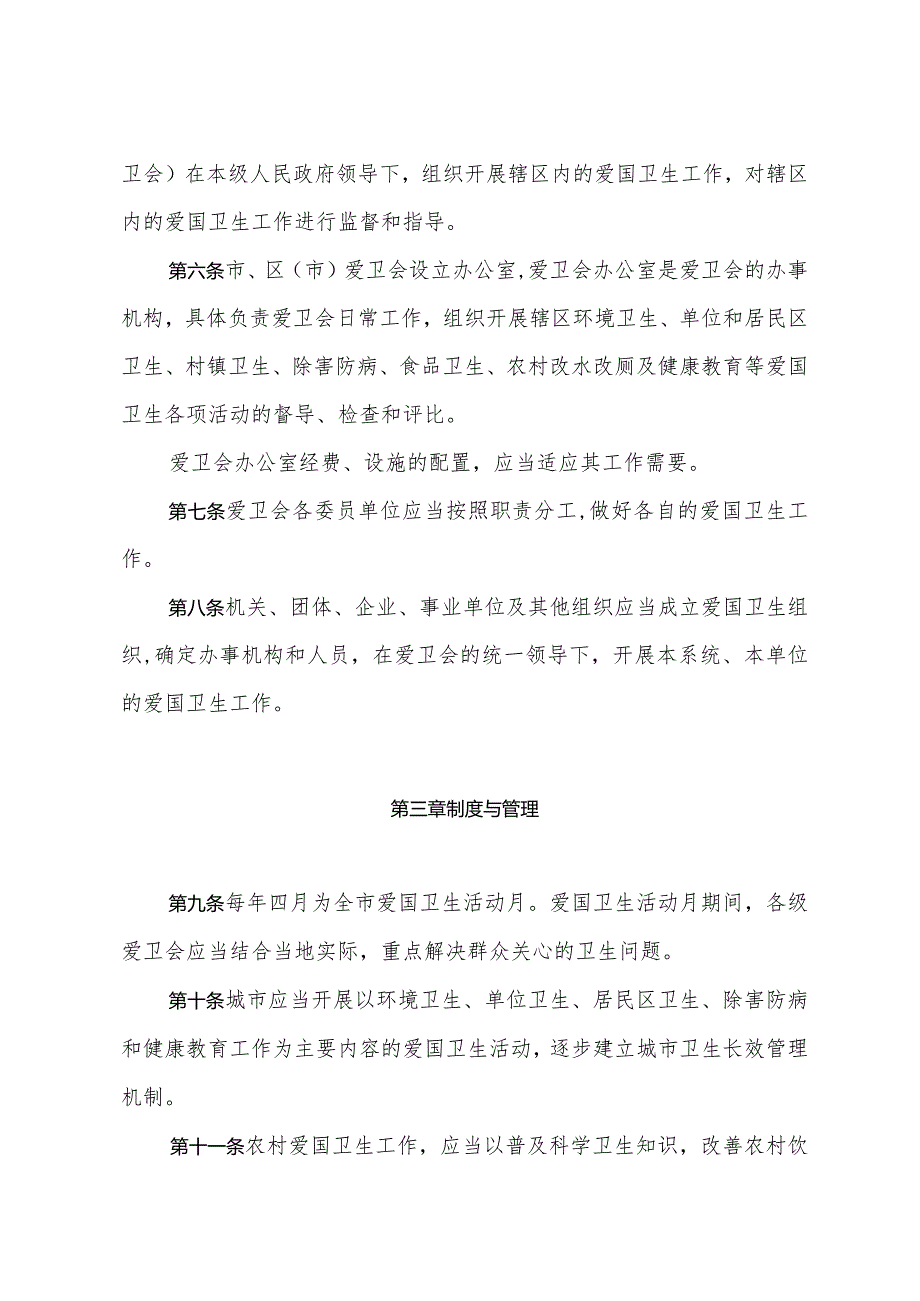 卫会）在本级人民政府领导下，组织开展辖区内的爱国卫生工作，对辖区内的爱国卫生工作进行监督和指导。

第六条市、区（市）爱卫会设立办公室，爱卫会办公室是爱卫会的办事机构，具体负责爱卫会日常工作，组织开展辖区环境卫生、单位和居民区卫生、村镇卫生、除害防病、食品卫生、农村改水改厕及健康教育等爱国卫生各项活动的督导、检查和评比。

爱卫会办公室经费、设施的配置，应当适应其工作需要。

第七条爱卫会各委员单位应当按照职责分工，做好各自的爱国卫生工作。

第八条机关、团体、企业、事业单位及其他组织应当成立爱国卫生组织，确定办事机构和人员，在爱卫会的统一领导下，开展本系统、本单位的爱国卫生工作。

第三章制度与管理

第九条每年四月为全市爱国卫生活动月。爱国卫生活动月期间，各级爱卫会应当结合当地实际，重点解决群众关心的卫生问题。

第十条城市应当开展以环境卫生、单位卫生、居民区卫生、除害防病和健康教育工作为主要内容的爱国卫生活动，逐步建立城市卫生长效管理机制。

第十一条农村爱国卫生工作，应当以普及科学卫生知识，改善农村饮